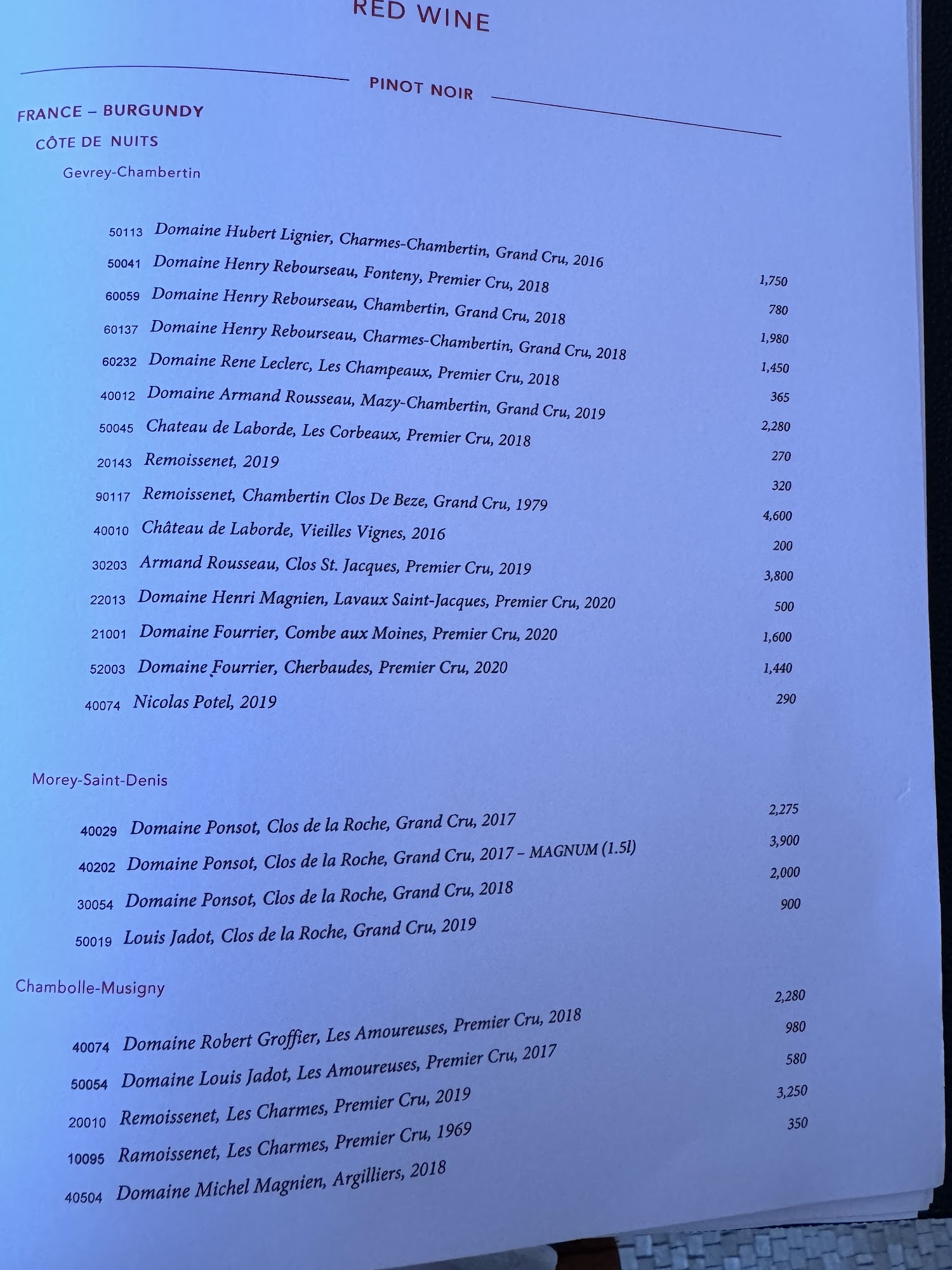 RED WINE

PINOT NOIR

FRANCE – BURGUNDY

CÔTE DE NUITS

Gevrey-Chambertin

| | | |
|---|---|---|
| 50113 | Domaine Hubert Lignier, Charmes-Chambertin, Grand Cru, 2016 | 1,750 |
| 50041 | Domaine Henry Rebourseau, Fonteny, Premier Cru, 2018 | 780 |
| 60059 | Domaine Henry Rebourseau, Chambertin, Grand Cru, 2018 | 1,980 |
| 60137 | Domaine Henry Rebourseau, Charmes-Chambertin, Grand Cru, 2018 | 1,450 |
| 60232 | Domaine Rene Leclerc, Les Champeaux, Premier Cru, 2018 | 365 |
| 40012 | Domaine Armand Rousseau, Mazy-Chambertin, Grand Cru, 2019 | 2,280 |
| 50045 | Chateau de Laborde, Les Corbeaux, Premier Cru, 2018 | 270 |
| 20143 | Remoissenet, 2019 | 320 |
| 90117 | Remoissenet, Chambertin Clos De Beze, Grand Cru, 1979 | 4,600 |
| 40010 | Château de Laborde, Vieilles Vignes, 2016 | 200 |
| 30203 | Armand Rousseau, Clos St. Jacques, Premier Cru, 2019 | 3,800 |
| 22013 | Domaine Henri Magnien, Lavaux Saint-Jacques, Premier Cru, 2020 | 500 |
| 21001 | Domaine Fourrier, Combe aux Moines, Premier Cru, 2020 | 1,600 |
| 52003 | Domaine Fourrier, Cherbaudes, Premier Cru, 2020 | 1,440 |
| 40074 | Nicolas Potel, 2019 | 290 |

Morey-Saint-Denis

| | | |
|---|---|---|
| 40029 | Domaine Ponsot, Clos de la Roche, Grand Cru, 2017 | 2,275 |
| 40202 | Domaine Ponsot, Clos de la Roche, Grand Cru, 2017 – MAGNUM (1.5l) | 3,900 |
| 30054 | Domaine Ponsot, Clos de la Roche, Grand Cru, 2018 | 2,000 |
| 50019 | Louis Jadot, Clos de la Roche, Grand Cru, 2019 | 900 |

Chambolle-Musigny

| | | |
|---|---|---|
| 40074 | Domaine Robert Groffier, Les Amoureuses, Premier Cru, 2018 | 2,280 |
| 50054 | Domaine Louis Jadot, Les Amoureuses, Premier Cru, 2017 | 980 |
| 20010 | Remoissenet, Les Charmes, Premier Cru, 2019 | 580 |
| 10095 | Ramoissenet, Les Charmes, Premier Cru, 1969 | 3,250 |
| 40504 | Domaine Michel Magnien, Argilliers, 2018 | 350 |